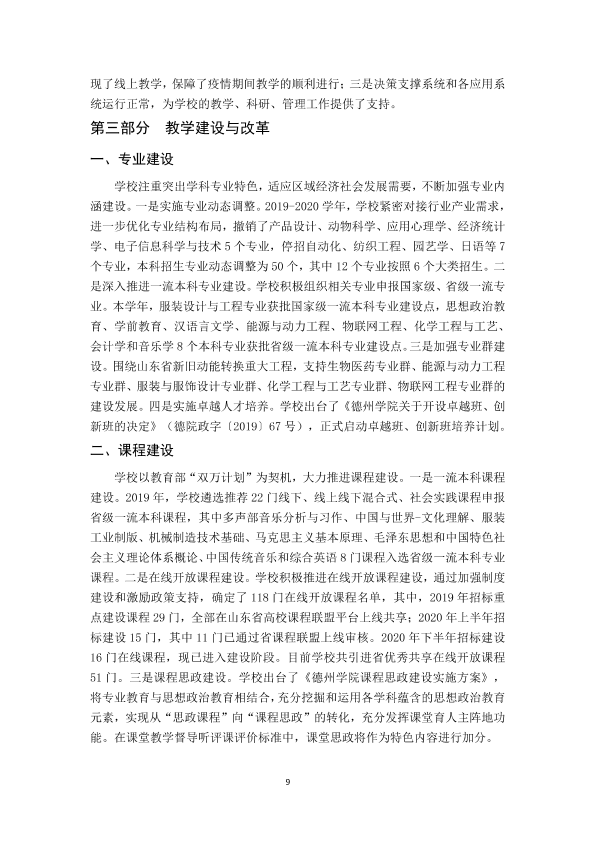 现了线上教学，保障了疫情期间教学的顺利进行；三是决策支撑系统和各应用系统运行正常，为学校的教学、科研、管理工作提供了支持。

第三部分 教学建设与改革

一、专业建设

学校注重突出学科专业特色，适应区域经济社会发展需要，不断加强专业内涵建设。一是实施专业动态调整。2019-2020学年，学校紧密对接行业产业需求，进一步优化专业结构布局，撤销了产品设计、动物科学、应用心理学、经济统计学、电子信息科学与技术5个专业，停招自动化、纺织工程、园艺学、日语等7个专业，本科招生专业动态调整为50个，其中12个专业按照6个大类招生。二是深入推进一流本科专业建设。学校积极组织相关专业申报国家级、省级一流专业。本学年，服装设计与工程专业获批国家级一流本科专业建设点，思想政治教育、学前教育、汉语言文学、能源与动力工程、物联网工程、化学工程与工艺、会计学和音乐学8个本科专业获批省级一流本科专业建设点。三是加强专业群建设。围绕山东省新旧动能转换重大工程，支持生物医药专业群、能源与动力工程专业群、服装与服饰设计专业群、化学工程与工艺专业群、物联网工程专业群的建设发展。四是实施卓越人才培养。学校出台了《德州学院关于开设卓越班、创新班的决定》（德院政字〔2019〕67号），正式启动卓越班、创新班培养计划。

二、课程建设

学校以教育部“双万计划”为契机，大力推进课程建设。一是一流本科课程建设。2019年，学校遴选推荐22门线下、线上线下混合式、社会实践课程申报省级一流本科课程，其中多声部音乐分析与习作、中国与世界-文化理解、服装工业制版、机械制造技术基础、马克思主义基本原理、毛泽东思想和中国特色社会主义理论体系概论、中国传统音乐和综合英语8门课程入选省级一流本科专业课程。二是在线开放课程建设。学校积极推进在线开放课程建设，通过加强制度建设和激励政策支持，确定了118门在线开放课程名单，其中，2019年招标重点建设课程29门，全部在山东省高校课程联盟平台上线共享；2020年上半年招标建设15门，其中11门已通过省课程联盟上线审核。2020年下半年招标建设16门在线课程，现已进入建设阶段。目前学校共引进省优秀共享在线开放课程51门。三是课程思政建设。学校出台了《德州学院课程思政建设实施方案》，将专业教育与思想政治教育相结合，充分挖掘和运用各学科蕴含的思想政治教育元素，实现从“思政课程”向“课程思政”的转化，充分发挥课堂育人主阵地功能。在课堂教学督导听评课评价标准中，课堂思政将作为特色内容进行加分。

9